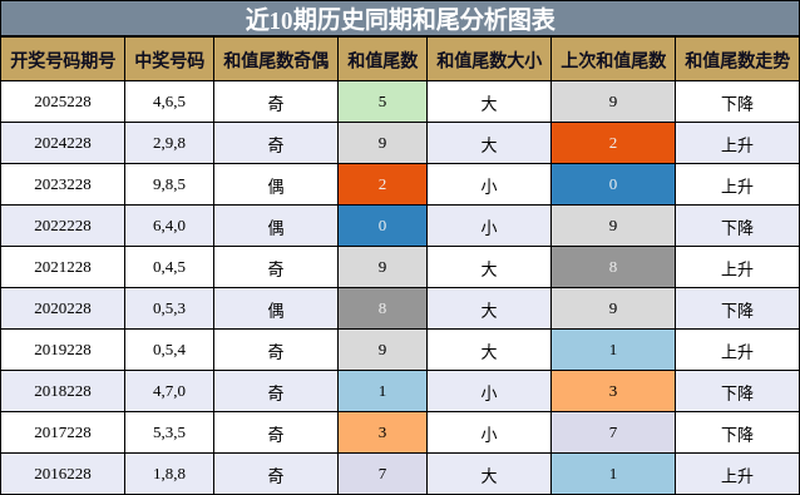 近10期历史同期和尾分析图表

| 开奖号码期号 | 中奖号码 | 和值尾数奇偶 | 和值尾数 | 和值尾数大小 | 上次和值尾数 | 和值尾数走势 |
|---|---|---|---|---|---|---|
| 2025228 | 4,6,5 | 奇 | 5 | 大 | 9 | 下降 |
| 2024228 | 2,9,8 | 奇 | 9 | 大 | 2 | 上升 |
| 2023228 | 9,8,5 | 偶 | 2 | 小 | 0 | 上升 |
| 2022228 | 6,4,0 | 偶 | 0 | 小 | 9 | 下降 |
| 2021228 | 0,4,5 | 奇 | 9 | 大 | 8 | 上升 |
| 2020228 | 0,5,3 | 偶 | 8 | 大 | 9 | 下降 |
| 2019228 | 0,5,4 | 奇 | 9 | 大 | 1 | 上升 |
| 2018228 | 4,7,0 | 奇 | 1 | 小 | 3 | 下降 |
| 2017228 | 5,3,5 | 奇 | 3 | 小 | 7 | 下降 |
| 2016228 | 1,8,8 | 奇 | 7 | 大 | 1 | 上升 |